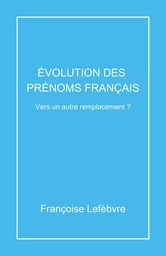 ÉVOLUTION DES PRÉNOMS FRANÇAIS

Vers un autre remplacement ?

Françoise Lefèbvre